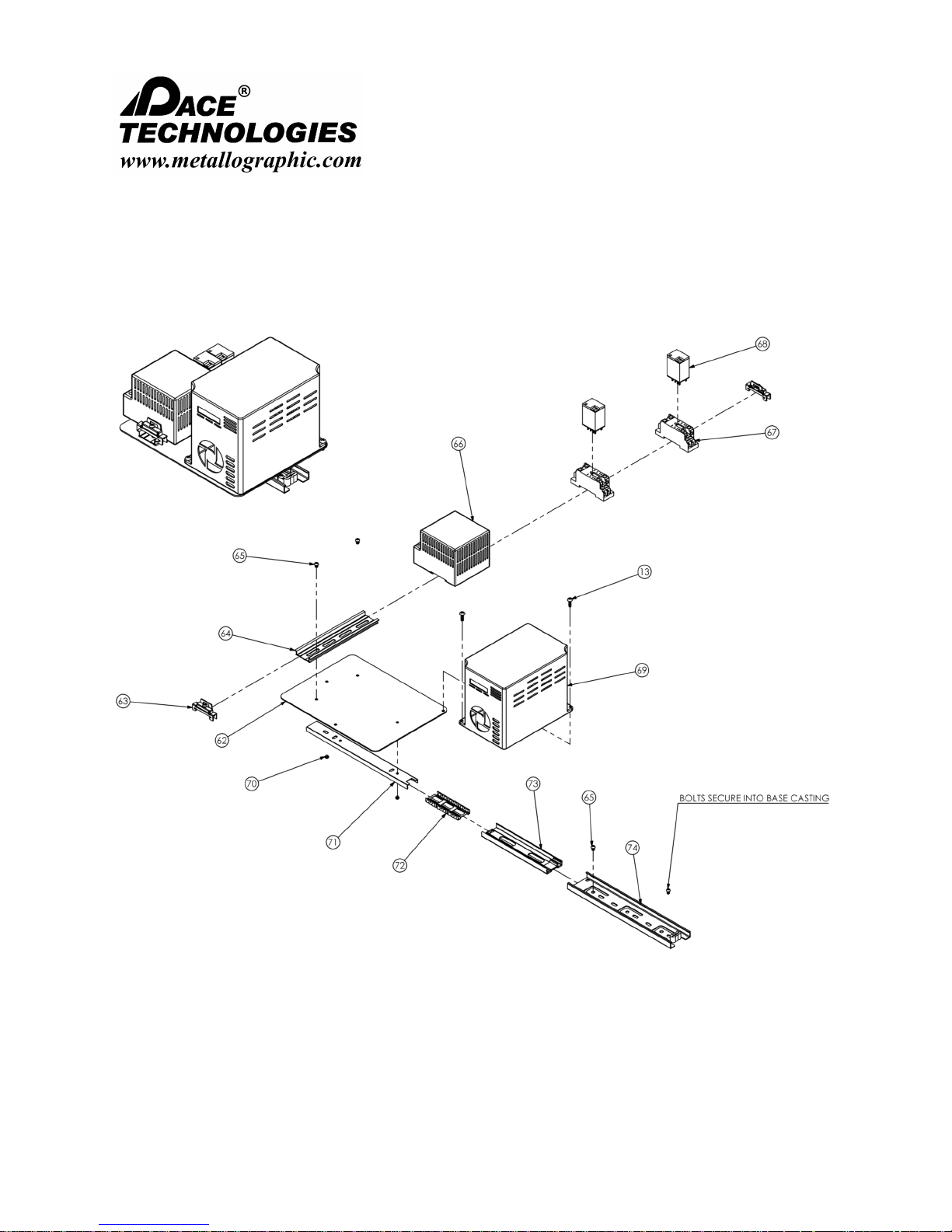 PACE®
TECHNOLOGIES
www.metallographic.com

68
67
66
65
13
64
69
63
62
70
71
72
73
65
74
BOLTS SECURE INTO BASE CASTING